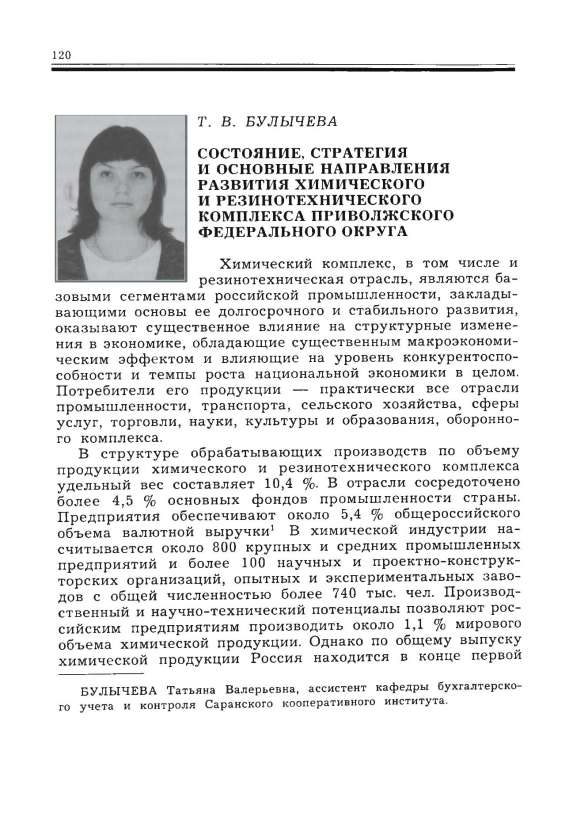 120

Т. В. БУЛЫЧЕВА

СОСТОЯНИЕ, СТРАТЕГИЯ И ОСНОВНЫЕ НАПРАВЛЕНИЯ РАЗВИТИЯ ХИМИЧЕСКОГО И РЕЗИНОТЕХНИЧЕСКОГО КОМПЛЕКСА ПРИВОЛЖСКОГО ФЕДЕРАЛЬНОГО ОКРУГА

Химический комплекс, в том числе и резинотехническая отрасль, являются базовыми сегментами российской промышленности, закладывающими основы ее долгосрочного и стабильного развития, оказывают существенное влияние на структурные изменения в экономике, обладающие существенным макроэкономическим эффектом и влияющие на уровень конкурентоспособности и темпы роста национальной экономики в целом. Потребители его продукции — практически все отрасли промышленности, транспорта, сельского хозяйства, сферы услуг, торговли, науки, культуры и образования, оборонного комплекса.

В структуре обрабатывающих производств по объему продукции химического и резинотехнического комплекса удельный вес составляет 10,4 %. В отрасли сосредоточено более 4,5 % основных фондов промышленности страны. Предприятия обеспечивают около 5,4 % общероссийского объема валютной выручки$^1$ В химической индустрии насчитывается около 800 крупных и средних промышленных предприятий и более 100 научных и проектно-конструкторских организаций, опытных и экспериментальных заводов с общей численностью более 740 тыс. чел. Производственный и научно-технический потенциалы позволяют российским предприятиям производить около 1,1 % мирового объема химической продукции. Однако по общему выпуску химической продукции Россия находится в конце первой

БУЛЫЧЕВА Татьяна Валерьевна, ассистент кафедры бухгалтерского учета и контроля Саранского кооперативного института.